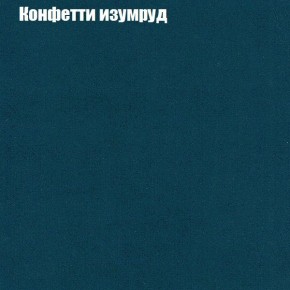 Конфетти изумруд